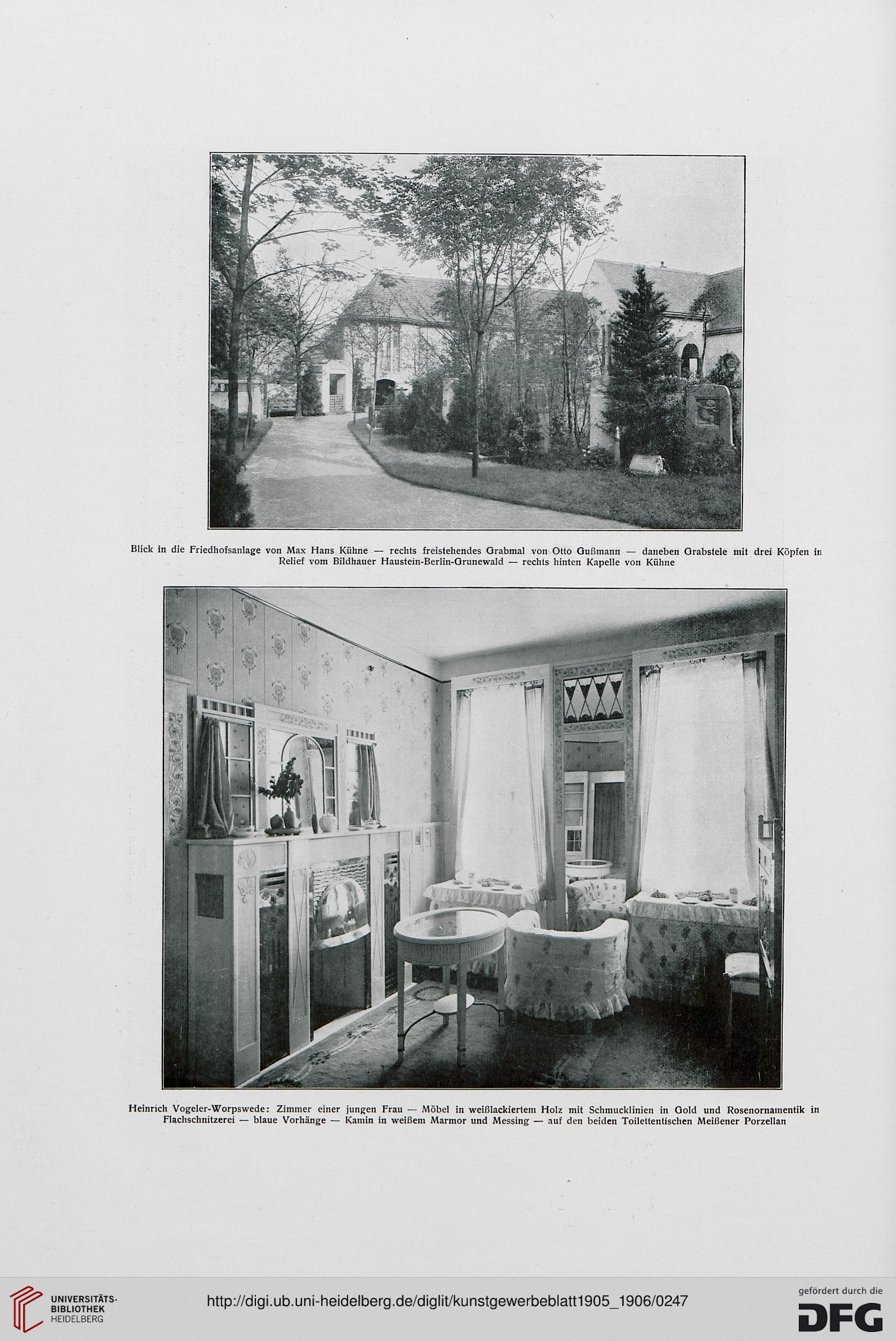 Blick in die Friedhofsanlage von Max Hans Kühne — rechts freistehendes Grabmal von Otto Gußmann — daneben Grabstele mit drei Köpfen in Relief vom Bildhauer Haustein-Berlin-Grunewald — rechts hinten Kapelle von Kühne

Heinrich Vogeler-Worpswede: Zimmer einer jungen Frau — Möbel in weißlackiertem Holz mit Schmucklinien in Gold und Rosenornamentik in Flachschnitzerei — blaue Vorhänge — Kamin in weißem Marmor und Messing — auf den beiden Toilettentischen Meißener Porzellan

UNIVERSITÄTS-BIBLIOTHEK HEIDELBERG

http://digi.ub.uni-heidelberg.de/diglit/kunstgewerbeblatt1905_1906/0247

gefördert durch die DFG